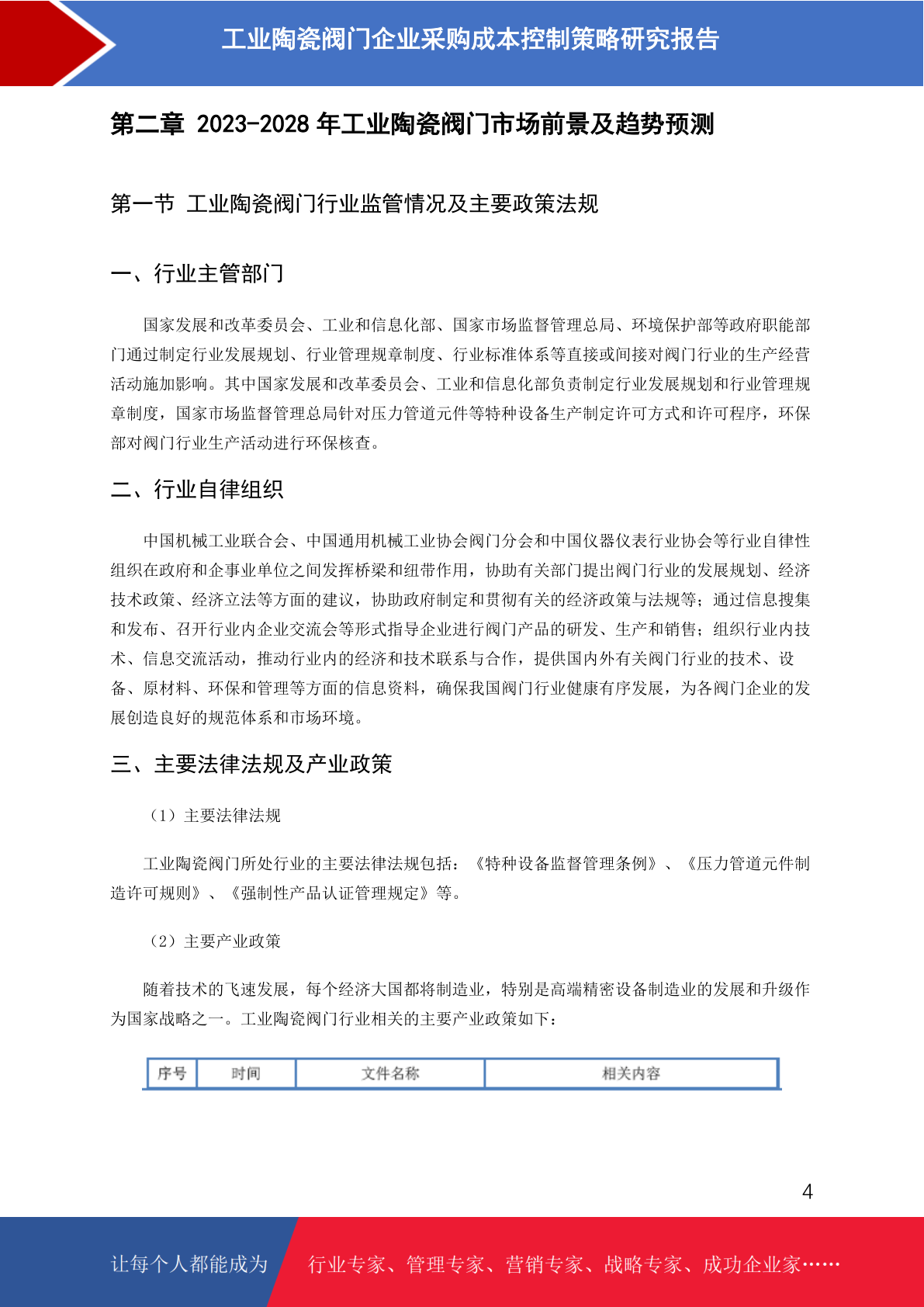 工业陶瓷阀门企业采购成本控制策略研究报告

第二章 2023-2028 年工业陶瓷阀门市场前景及趋势预测

第一节 工业陶瓷阀门行业监管情况及主要政策法规

一、行业主管部门

国家发展和改革委员会、工业和信息化部、国家市场监督管理总局、环境保护部等政府职能部门通过制定行业发展规划、行业管理规章制度、行业标准体系等直接或间接对阀门行业的生产经营活动施加影响。其中国家发展和改革委员会、工业和信息化部负责制定行业发展规划和行业管理规章制度，国家市场监督管理总局针对压力管道元件等特种设备生产制定许可方式和许可程序，环保部对阀门行业生产活动进行环保核查。

二、行业自律组织

中国机械工业联合会、中国通用机械工业协会阀门分会和中国仪器仪表行业协会等行业自律性组织在政府和企事业单位之间发挥桥梁和纽带作用，协助有关部门提出阀门行业的发展规划、经济技术政策、经济立法等方面的建议，协助政府制定和贯彻有关的经济政策与法规等；通过信息搜集和发布、召开行业内企业交流会等形式指导企业进行阀门产品的研发、生产和销售；组织行业内技术、信息交流活动，推动行业内的经济和技术联系与合作，提供国内外有关阀门行业的技术、设备、原材料、环保和管理等方面的信息资料，确保我国阀门行业健康有序发展，为各阀门企业的发展创造良好的规范体系和市场环境。

三、主要法律法规及产业政策

（1）主要法律法规

工业陶瓷阀门所处行业的主要法律法规包括：《特种设备监督管理条例》、《压力管道元件制造许可规则》、《强制性产品认证管理规定》等。

（2）主要产业政策

随着技术的飞速发展，每个经济大国都将制造业，特别是高端精密设备制造业的发展和升级作为国家战略之一。工业陶瓷阀门行业相关的主要产业政策如下：

| 序号 | 时间 | 文件名称 | 相关内容 |
|---|---|---|---|

4

让每个人都能成为 行业专家、管理专家、营销专家、战略专家、成功企业家……